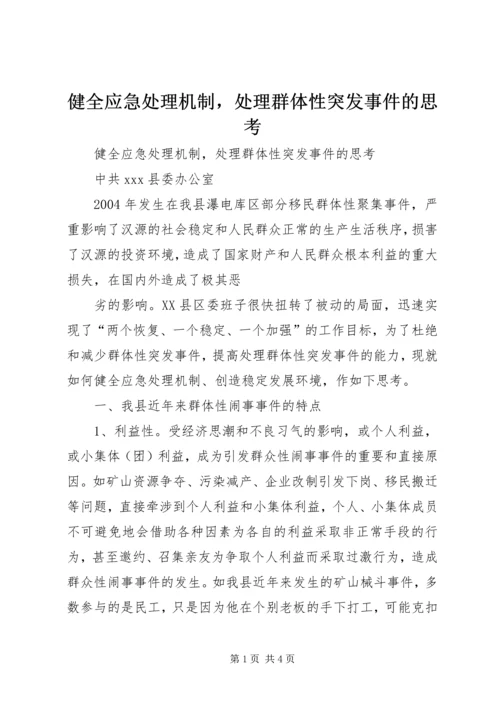 健全应急处理机制，处理群体性突发事件的思考

健全应急处理机制，处理群体性突发事件的思考

中共 xxx 县委办公室

2004 年发生在我县瀑电库区部分移民群体性聚集事件，严重影响了汉源的社会稳定和人民群众正常的生产生活秩序，损害了汉源的投资环境，造成了国家财产和人民群众根本利益的重大损失，在国内外造成了极其恶

劣的影响。XX 县区委班子很快扭转了被动的局面，迅速实现了“两个恢复、一个稳定、一个加强”的工作目标，为了杜绝和减少群体性突发事件，提高处理群体性突发事件的能力，现就如何健全应急处理机制、创造稳定发展环境，作如下思考。

一、我县近年来群体性闹事事件的特点

1、利益性。受经济思潮和不良习气的影响，或个人利益，或小集体（团）利益，成为引发群众性闹事事件的重要和直接原因。如矿山资源争夺、污染减产、企业改制引发下岗、移民搬迁等问题，直接牵涉到个人利益和小集体利益，个人、小集体成员不可避免地会借助各种因素为各自的利益采取非正常手段的行为，甚至邀约、召集亲友为争取个人利益而采取过激行为，造成群众性闹事事件的发生。如我县近年来发生的矿山械斗事件，多数参与的是民工，只是因为他在个别老板的手下打工，可能克扣

第 1 页 共 4 页